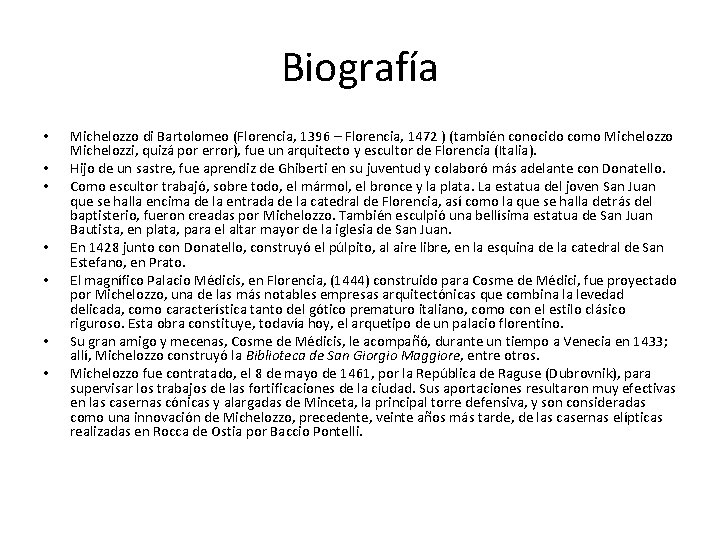 Biografía

• Michelozzo di Bartolomeo (Florencia, 1396 – Florencia, 1472 ) (también conocido como Michelozzo Michelozzi, quizá por error), fue un arquitecto y escultor de Florencia (Italia).
• Hijo de un sastre, fue aprendiz de Ghiberti en su juventud y colaboró más adelante con Donatello.
• Como escultor trabajó, sobre todo, el mármol, el bronce y la plata. La estatua del joven San Juan que se halla encima de la entrada de la catedral de Florencia, así como la que se halla detrás del baptisterio, fueron creadas por Michelozzo. También esculpió una bellísima estatua de San Juan Bautista, en plata, para el altar mayor de la iglesia de San Juan.
• En 1428 junto con Donatello, construyó el púlpito, al aire libre, en la esquina de la catedral de San Estefano, en Prato.
• El magnífico Palacio Médicis, en Florencia, (1444) construido para Cosme de Médici, fue proyectado por Michelozzo, una de las más notables empresas arquitectónicas que combina la levedad delicada, como característica tanto del gótico prematuro italiano, como con el estilo clásico riguroso. Esta obra constituye, todavía hoy, el arquetipo de un palacio florentino.
• Su gran amigo y mecenas, Cosme de Médicis, le acompañó, durante un tiempo a Venecia en 1433; allí, Michelozzo construyó la Biblioteca de San Giorgio Maggiore, entre otros.
• Michelozzo fue contratado, el 8 de mayo de 1461, por la República de Raguse (Dubrovnik), para supervisar los trabajos de las fortificaciones de la ciudad. Sus aportaciones resultaron muy efectivas en las casernas cónicas y alargadas de Minceta, la principal torre defensiva, y son consideradas como una innovación de Michelozzo, precedente, veinte años más tarde, de las casernas elípticas realizadas en Rocca de Ostia por Baccio Pontelli.